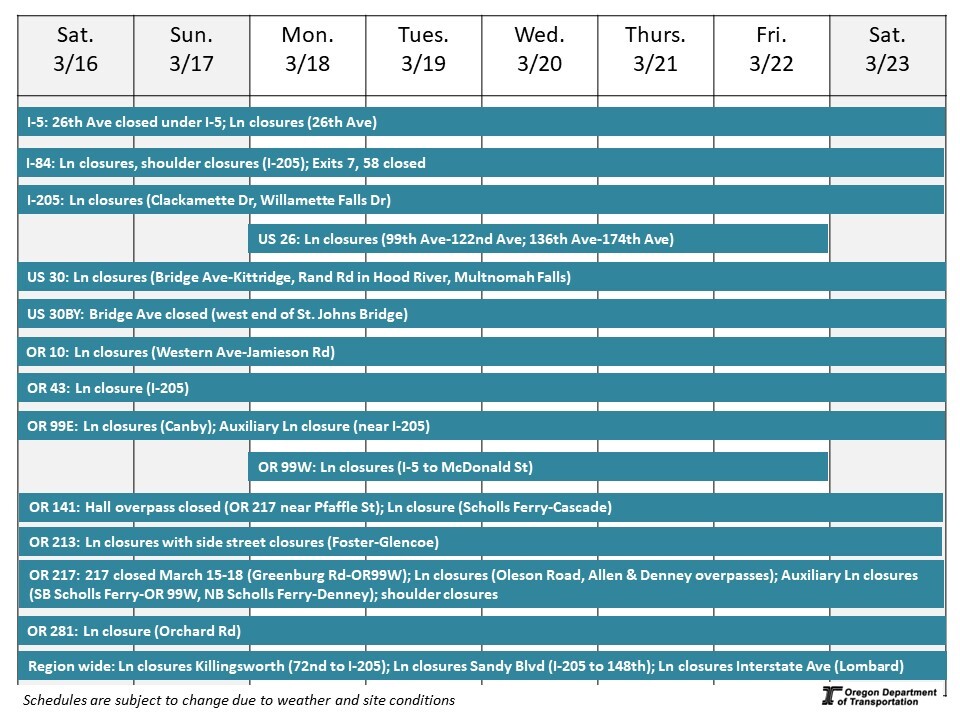 | Sat. 3/16 | Sun. 3/17 | Mon. 3/18 | Tues. 3/19 | Wed. 3/20 | Thurs. 3/21 | Fri. 3/22 | Sat. 3/23 |
|---|---|---|---|---|---|---|---|

I-5: 26th Ave closed under I-5; Ln closures (26th Ave)

I-84: Ln closures, shoulder closures (I-205); Exits 7, 58 closed

I-205: Ln closures (Clackamette Dr, Willamette Falls Dr)

US 26: Ln closures (99th Ave-122nd Ave; 136th Ave-174th Ave)

US 30: Ln closures (Bridge Ave-Kittridge, Rand Rd in Hood River, Multnomah Falls)

US 30BY: Bridge Ave closed (west end of St. Johns Bridge)

OR 10: Ln closures (Western Ave-Jamieson Rd)

OR 43: Ln closure (I-205)

OR 99E: Ln closures (Canby); Auxiliary Ln closure (near I-205)

OR 99W: Ln closures (I-5 to McDonald St)

OR 141: Hall overpass closed (OR 217 near Pfaffle St); Ln closure (Scholls Ferry-Cascade)

OR 213: Ln closures with side street closures (Foster-Glencoe)

OR 217: 217 closed March 15-18 (Greenburg Rd-OR99W); Ln closures (Oleson Road, Allen & Denney overpasses); Auxiliary Ln closures (SB Scholls Ferry-OR 99W, NB Scholls Ferry-Denney); shoulder closures

OR 281: Ln closure (Orchard Rd)

Region wide: Ln closures Killingsworth (72nd to I-205); Ln closures Sandy Blvd (I-205 to 148th); Ln closures Interstate Ave (Lombard)

Schedules are subject to change due to weather and site conditions

Oregon Department of Transportation